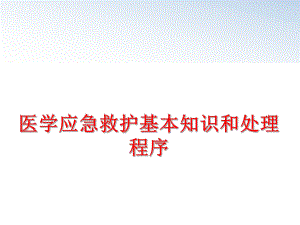 医学应急救护基本知识和处理程序